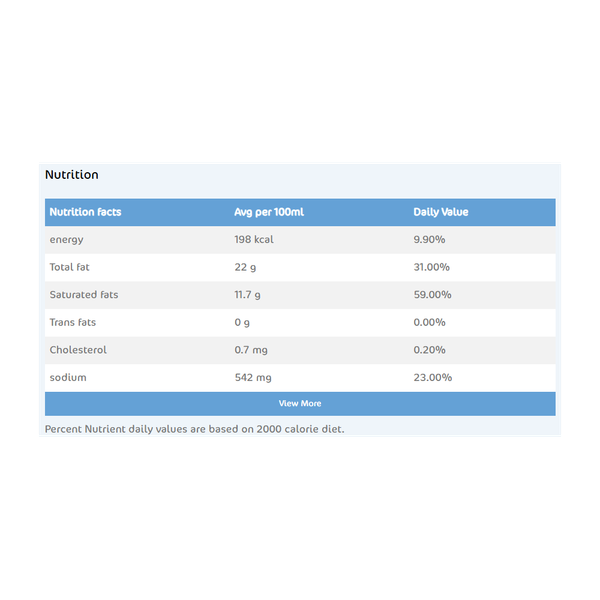 Nutrition

| Nutrition facts | Avg per 100ml | Daily Value |
|---|---|---|
| energy | 198 kcal | 9.90% |
| Total fat | 22 g | 31.00% |
| Saturated fats | 11.7 g | 59.00% |
| Trans fats | 0 g | 0.00% |
| Cholesterol | 0.7 mg | 0.20% |
| sodium | 542 mg | 23.00% |

View More

Percent Nutrient daily values are based on 2000 calorie diet.